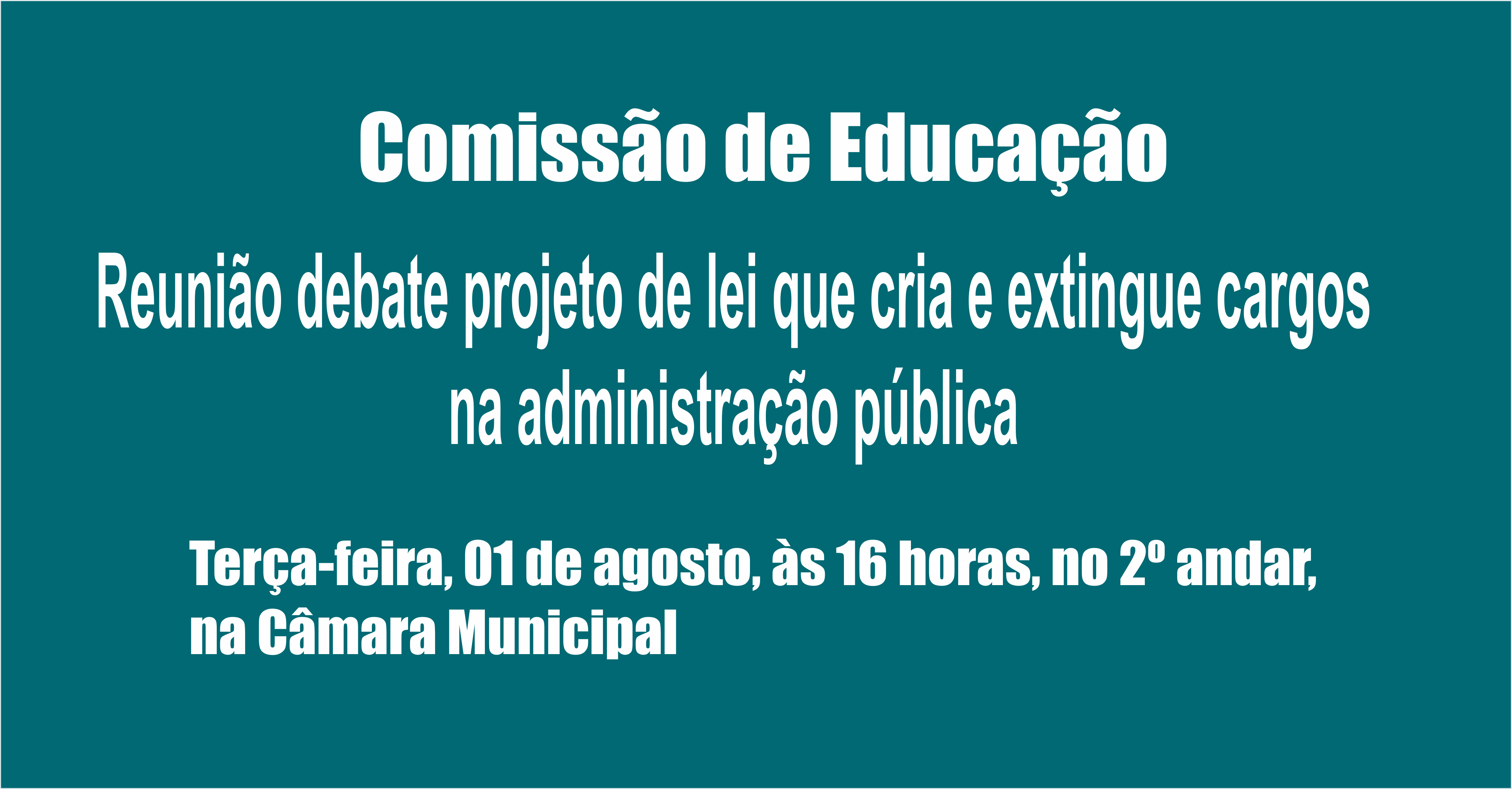 Comissão de Educação

Reunião debate projeto de lei que cria e extingue cargos na administração pública

Terça-feira, 01 de agosto, às 16 horas, no 2º andar, na Câmara Municipal